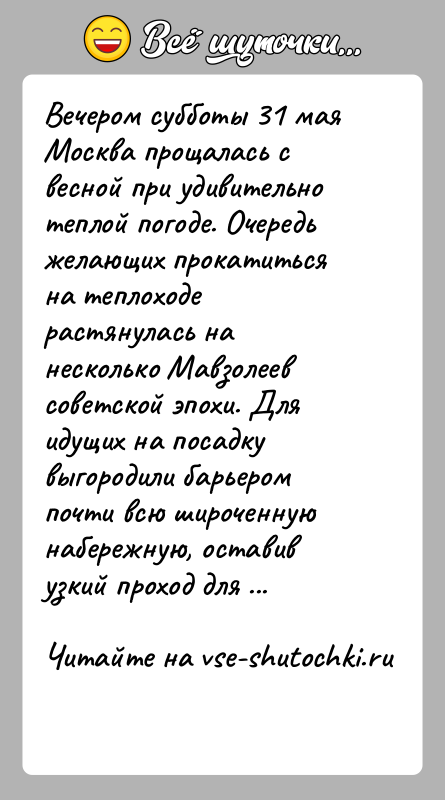 Всё шуточки...

Вечером субботы 31 мая Москва прощалась с весной при удивительно теплой погоде. Очередь желающих прокатиться на теплоходе растянулась на несколько Мавзолеев советской эпохи. Для идущих на посадку выгородили барьером почти всю широченную набережную, оставив узкий проход для ...

Читайте на vse-shutochki.ru